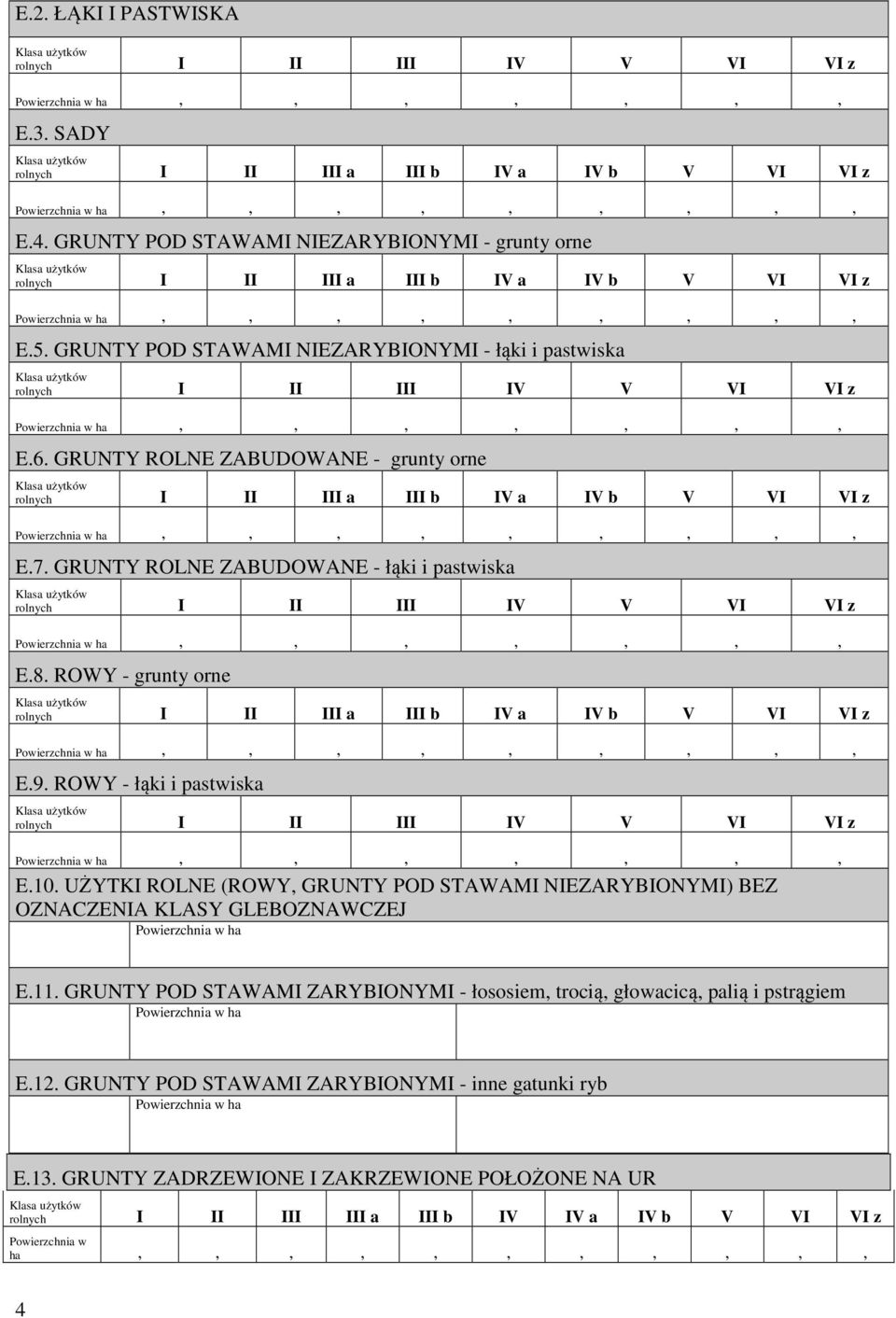 E.2. ŁĄKI I PASTWISKA

| Klasa użytków rolnych | I | II | III | IV | V | VI | VI z |
|---|---|---|---|---|---|---|---|
| Powierzchnia w ha | , | , | , | , | , | , | , |

E.3. SADY

| Klasa użytków rolnych | I | II | III a | III b | IV a | IV b | V | VI | VI z |
|---|---|---|---|---|---|---|---|---|---|
| Powierzchnia w ha | , | , | , | , | , | , | , | , | , |

E.4. GRUNTY POD STAWAMI NIEZARYBIONYMI - grunty orne

| Klasa użytków rolnych | I | II | III a | III b | IV a | IV b | V | VI | VI z |
|---|---|---|---|---|---|---|---|---|---|
| Powierzchnia w ha | , | , | , | , | , | , | , | , | , |

E.5. GRUNTY POD STAWAMI NIEZARYBIONYMI - łąki i pastwiska

| Klasa użytków rolnych | I | II | III | IV | V | VI | VI z |
|---|---|---|---|---|---|---|---|
| Powierzchnia w ha | , | , | , | , | , | , | , |

E.6. GRUNTY ROLNE ZABUDOWANE - grunty orne

| Klasa użytków rolnych | I | II | III a | III b | IV a | IV b | V | VI | VI z |
|---|---|---|---|---|---|---|---|---|---|
| Powierzchnia w ha | , | , | , | , | , | , | , | , | , |

E.7. GRUNTY ROLNE ZABUDOWANE - łąki i pastwiska

| Klasa użytków rolnych | I | II | III | IV | V | VI | VI z |
|---|---|---|---|---|---|---|---|
| Powierzchnia w ha | , | , | , | , | , | , | , |

E.8. ROWY - grunty orne

| Klasa użytków rolnych | I | II | III a | III b | IV a | IV b | V | VI | VI z |
|---|---|---|---|---|---|---|---|---|---|
| Powierzchnia w ha | , | , | , | , | , | , | , | , | , |

E.9. ROWY - łąki i pastwiska

| Klasa użytków rolnych | I | II | III | IV | V | VI | VI z |
|---|---|---|---|---|---|---|---|
| Powierzchnia w ha | , | , | , | , | , | , | , |

E.10. UŻYTKI ROLNE (ROWY, GRUNTY POD STAWAMI NIEZARYBIONYMI) BEZ OZNACZENIA KLASY GLEBOZNAWCZEJ

Powierzchnia w ha

E.11. GRUNTY POD STAWAMI ZARYBIONYMI - łososiem, trocią, głowacicą, palią i pstrągiem

Powierzchnia w ha

E.12. GRUNTY POD STAWAMI ZARYBIONYMI - inne gatunki ryb

Powierzchnia w ha

E.13. GRUNTY ZADRZEWIONE I ZAKRZEWIONE POŁOŻONE NA UR

| Klasa użytków rolnych | I | II | III | III a | III b | IV | IV a | IV b | V | VI | VI z |
|---|---|---|---|---|---|---|---|---|---|---|---|
| Powierzchnia w ha | , | , | , | , | , | , | , | , | , | , | , |

4